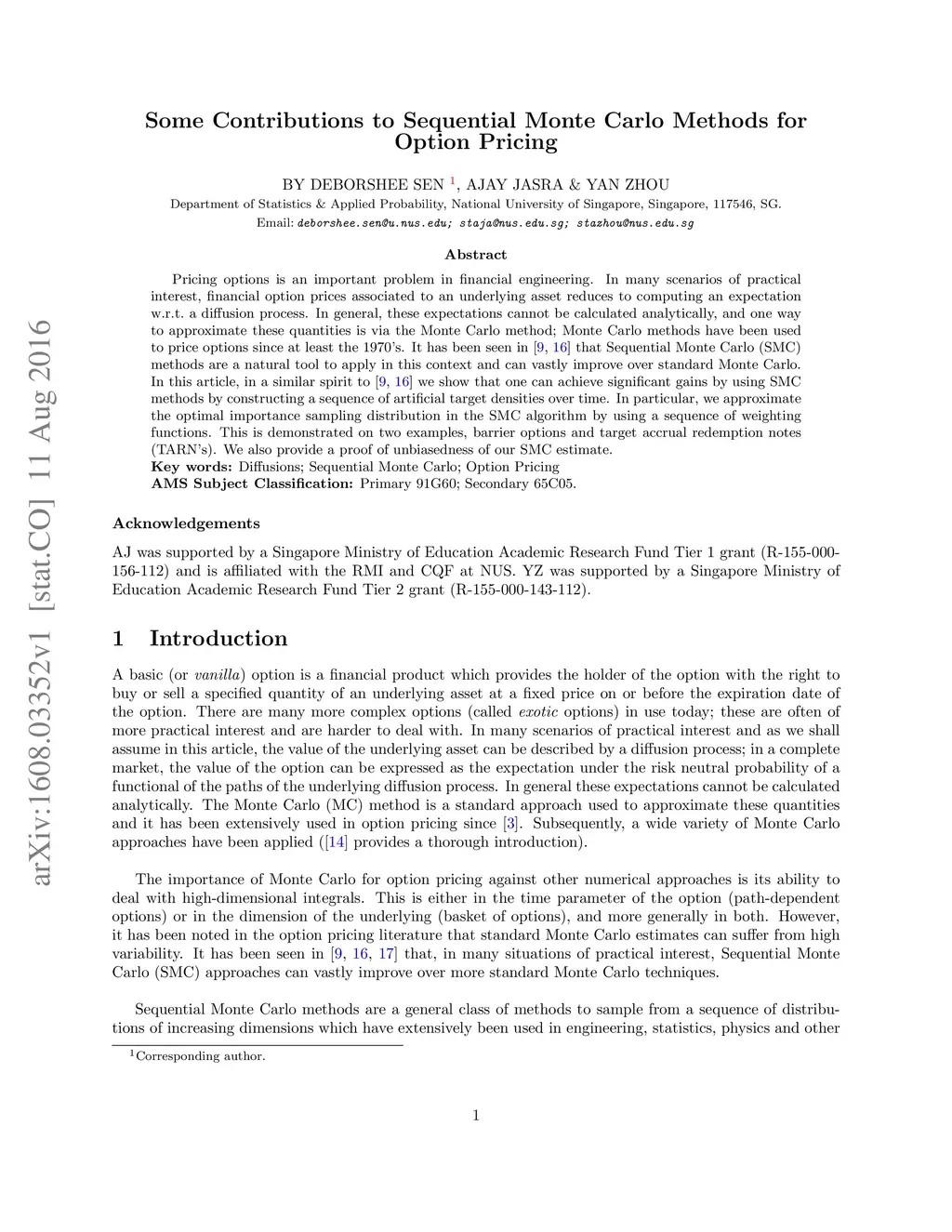 arXiv:1608.03352v1 [stat.CO] 11 Aug 2016

Some Contributions to Sequential Monte Carlo Methods for Option Pricing

BY DEBORSHEE SEN $^1$, AJAY JASRA & YAN ZHOU

Department of Statistics & Applied Probability, National University of Singapore, Singapore, 117546, SG.

Email: deborshee.sen@u.nus.edu; staja@nus.edu.sg; stazhou@nus.edu.sg

Abstract

Pricing options is an important problem in financial engineering. In many scenarios of practical interest, financial option prices associated to an underlying asset reduces to computing an expectation w.r.t. a diffusion process. In general, these expectations cannot be calculated analytically, and one way to approximate these quantities is via the Monte Carlo method; Monte Carlo methods have been used to price options since at least the 1970's. It has been seen in [9, 16] that Sequential Monte Carlo (SMC) methods are a natural tool to apply in this context and can vastly improve over standard Monte Carlo. In this article, in a similar spirit to [9, 16] we show that one can achieve significant gains by using SMC methods by constructing a sequence of artificial target densities over time. In particular, we approximate the optimal importance sampling distribution in the SMC algorithm by using a sequence of weighting functions. This is demonstrated on two examples, barrier options and target accrual redemption notes (TARN's). We also provide a proof of unbiasedness of our SMC estimate.
Key words: Diffusions; Sequential Monte Carlo; Option Pricing
AMS Subject Classification: Primary 91G60; Secondary 65C05.

Acknowledgements

AJ was supported by a Singapore Ministry of Education Academic Research Fund Tier 1 grant (R-155-000-156-112) and is affiliated with the RMI and CQF at NUS. YZ was supported by a Singapore Ministry of Education Academic Research Fund Tier 2 grant (R-155-000-143-112).

1 Introduction

A basic (or vanilla) option is a financial product which provides the holder of the option with the right to buy or sell a specified quantity of an underlying asset at a fixed price on or before the expiration date of the option. There are many more complex options (called exotic options) in use today; these are often of more practical interest and are harder to deal with. In many scenarios of practical interest and as we shall assume in this article, the value of the underlying asset can be described by a diffusion process; in a complete market, the value of the option can be expressed as the expectation under the risk neutral probability of a functional of the paths of the underlying diffusion process. In general these expectations cannot be calculated analytically. The Monte Carlo (MC) method is a standard approach used to approximate these quantities and it has been extensively used in option pricing since [3]. Subsequently, a wide variety of Monte Carlo approaches have been applied ([14] provides a thorough introduction).

The importance of Monte Carlo for option pricing against other numerical approaches is its ability to deal with high-dimensional integrals. This is either in the time parameter of the option (path-dependent options) or in the dimension of the underlying (basket of options), and more generally in both. However, it has been noted in the option pricing literature that standard Monte Carlo estimates can suffer from high variability. It has been seen in [9, 16, 17] that, in many situations of practical interest, Sequential Monte Carlo (SMC) approaches can vastly improve over more standard Monte Carlo techniques.

Sequential Monte Carlo methods are a general class of methods to sample from a sequence of distributions of increasing dimensions which have extensively been used in engineering, statistics, physics and other

$^1$Corresponding author.

1